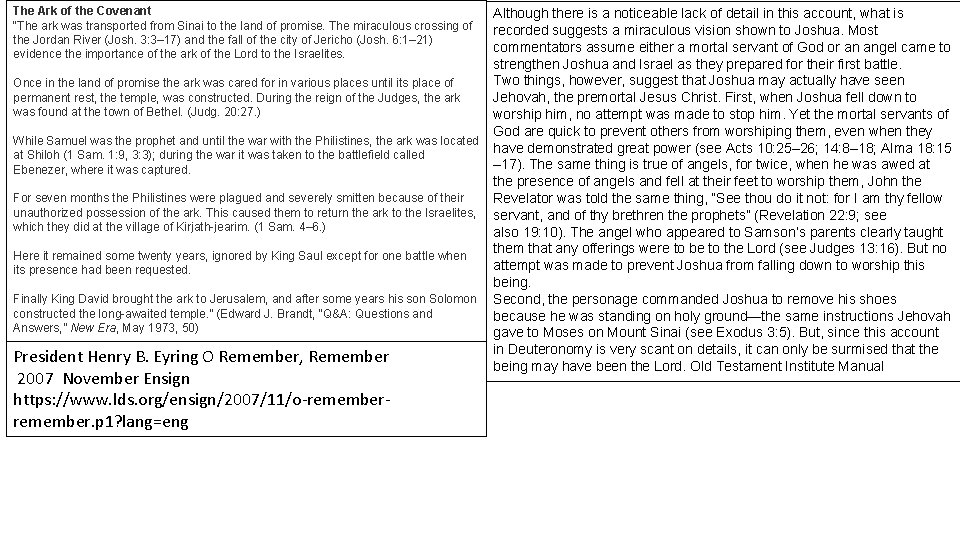 The Ark of the Covenant
"The ark was transported from Sinai to the land of promise. The miraculous crossing of the Jordan River (Josh. 3:3–17) and the fall of the city of Jericho (Josh. 6:1–21) evidence the importance of the ark of the Lord to the Israelites.

Once in the land of promise the ark was cared for in various places until its place of permanent rest, the temple, was constructed. During the reign of the Judges, the ark was found at the town of Bethel. (Judg. 20:27.)

While Samuel was the prophet and until the war with the Philistines, the ark was located at Shiloh (1 Sam. 1:9, 3:3); during the war it was taken to the battlefield called Ebenezer, where it was captured.

For seven months the Philistines were plagued and severely smitten because of their unauthorized possession of the ark. This caused them to return the ark to the Israelites, which they did at the village of Kirjath-jearim. (1 Sam. 4–6.)

Here it remained some twenty years, ignored by King Saul except for one battle when its presence had been requested.

Finally King David brought the ark to Jerusalem, and after some years his son Solomon constructed the long-awaited temple." (Edward J. Brandt, "Q&A: Questions and Answers," New Era, May 1973, 50)

President Henry B. Eyring O Remember, Remember
2007 November Ensign
https://www.lds.org/ensign/2007/11/o-remember-remember.p1?lang=eng

Although there is a noticeable lack of detail in this account, what is recorded suggests a miraculous vision shown to Joshua. Most commentators assume either a mortal servant of God or an angel came to strengthen Joshua and Israel as they prepared for their first battle.
Two things, however, suggest that Joshua may actually have seen Jehovah, the premortal Jesus Christ. First, when Joshua fell down to worship him, no attempt was made to stop him. Yet the mortal servants of God are quick to prevent others from worshiping them, even when they have demonstrated great power (see Acts 10:25–26; 14:8–18; Alma 18:15–17). The same thing is true of angels, for twice, when he was awed at the presence of angels and fell at their feet to worship them, John the Revelator was told the same thing, "See thou do it not: for I am thy fellow servant, and of thy brethren the prophets" (Revelation 22:9; see also 19:10). The angel who appeared to Samson's parents clearly taught them that any offerings were to be to the Lord (see Judges 13:16). But no attempt was made to prevent Joshua from falling down to worship this being.
Second, the personage commanded Joshua to remove his shoes because he was standing on holy ground—the same instructions Jehovah gave to Moses on Mount Sinai (see Exodus 3:5). But, since this account in Deuteronomy is very scant on details, it can only be surmised that the being may have been the Lord. Old Testament Institute Manual